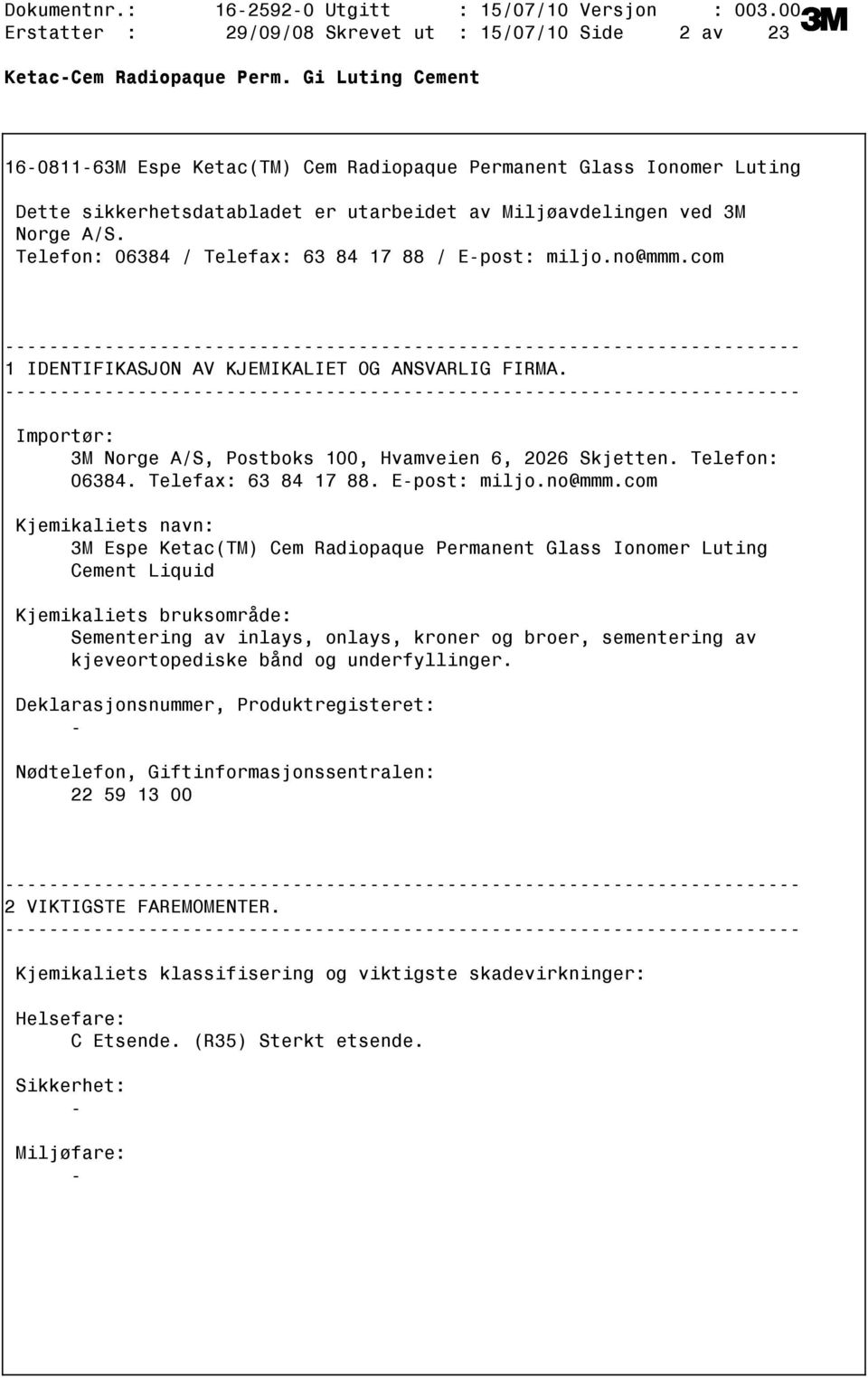 Dokumentnr.: 16-2592-0 Utgitt : 15/07/10 Versjon : 003.00
Erstatter : 29/09/08 Skrevet ut : 15/07/10 Side 2 av 23

3M

Ketac-Cem Radiopaque Perm. Gi Luting Cement

16-0811-63M Espe Ketac(TM) Cem Radiopaque Permanent Glass Ionomer Luting

Dette sikkerhetsdatabladet er utarbeidet av Miljøavdelingen ved 3M Norge A/S.
Telefon: 06384 / Telefax: 63 84 17 88 / E-post: miljo.no@mmm.com

------------------------------------------------------------------------
1 IDENTIFIKASJON AV KJEMIKALIET OG ANSVARLIG FIRMA.
------------------------------------------------------------------------

Importør:
3M Norge A/S, Postboks 100, Hvamveien 6, 2026 Skjetten. Telefon: 06384. Telefax: 63 84 17 88. E-post: miljo.no@mmm.com

Kjemikaliets navn:
3M Espe Ketac(TM) Cem Radiopaque Permanent Glass Ionomer Luting Cement Liquid

Kjemikaliets bruksområde:
Sementering av inlays, onlays, kroner og broer, sementering av kjeveortopediske bånd og underfyllinger.

Deklarasjonsnummer, Produktregisteret:
-

Nødtelefon, Giftinformasjonssentralen:
22 59 13 00

------------------------------------------------------------------------
2 VIKTIGSTE FAREMOMENTER.
------------------------------------------------------------------------

Kjemikaliets klassifisering og viktigste skadevirkninger:

Helsefare:
C Etsende. (R35) Sterkt etsende.

Sikkerhet:
-

Miljøfare:
-